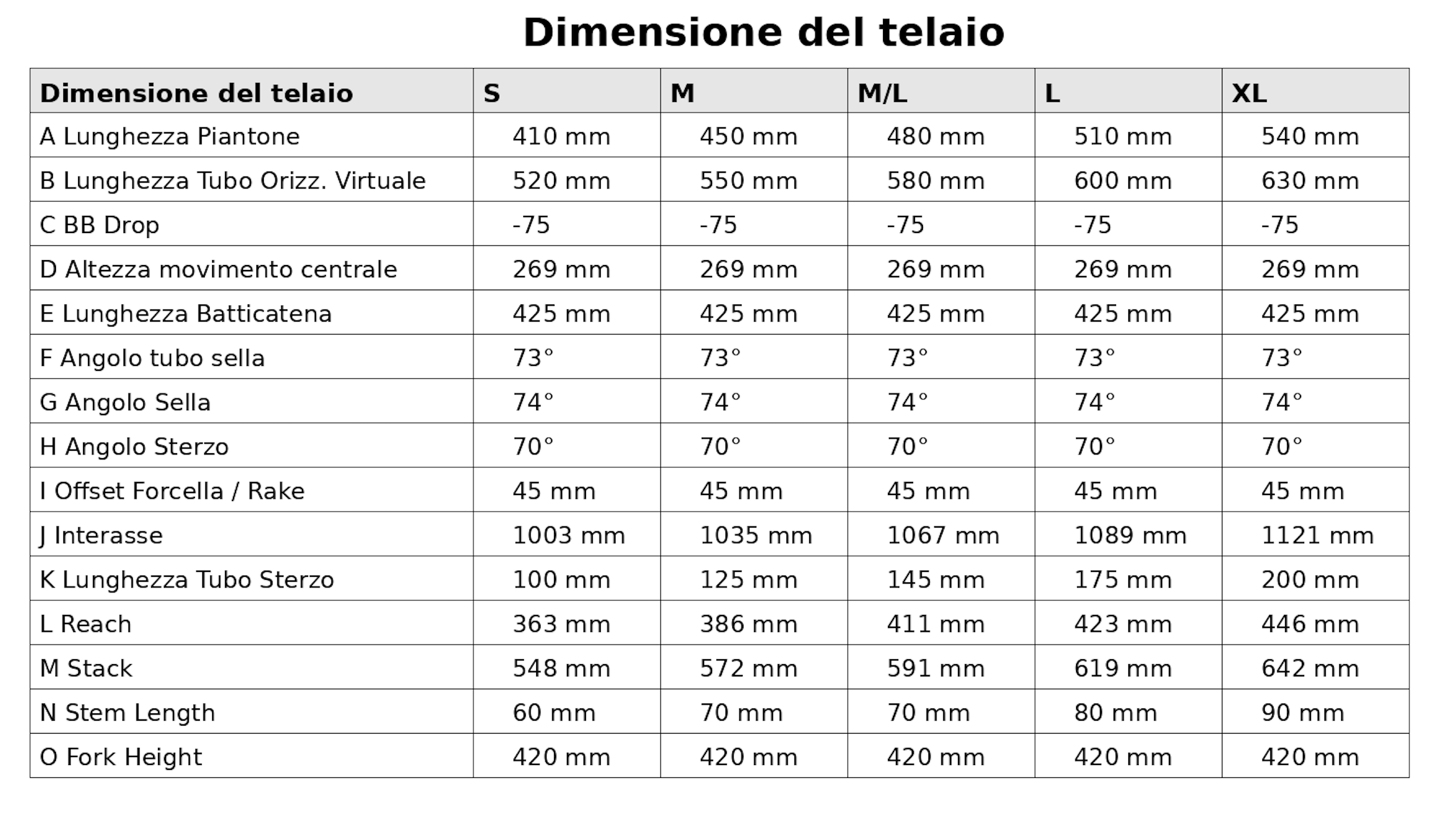 Dimensione del telaio

| Dimensione del telaio | S | M | M/L | L | XL |
|---|---|---|---|---|---|
| A Lunghezza Piantone | 410 mm | 450 mm | 480 mm | 510 mm | 540 mm |
| B Lunghezza Tubo Orizz. Virtuale | 520 mm | 550 mm | 580 mm | 600 mm | 630 mm |
| C BB Drop | -75 | -75 | -75 | -75 | -75 |
| D Altezza movimento centrale | 269 mm | 269 mm | 269 mm | 269 mm | 269 mm |
| E Lunghezza Batticatena | 425 mm | 425 mm | 425 mm | 425 mm | 425 mm |
| F Angolo tubo sella | 73° | 73° | 73° | 73° | 73° |
| G Angolo Sella | 74° | 74° | 74° | 74° | 74° |
| H Angolo Sterzo | 70° | 70° | 70° | 70° | 70° |
| I Offset Forcella / Rake | 45 mm | 45 mm | 45 mm | 45 mm | 45 mm |
| J Interasse | 1003 mm | 1035 mm | 1067 mm | 1089 mm | 1121 mm |
| K Lunghezza Tubo Sterzo | 100 mm | 125 mm | 145 mm | 175 mm | 200 mm |
| L Reach | 363 mm | 386 mm | 411 mm | 423 mm | 446 mm |
| M Stack | 548 mm | 572 mm | 591 mm | 619 mm | 642 mm |
| N Stem Length | 60 mm | 70 mm | 70 mm | 80 mm | 90 mm |
| O Fork Height | 420 mm | 420 mm | 420 mm | 420 mm | 420 mm |